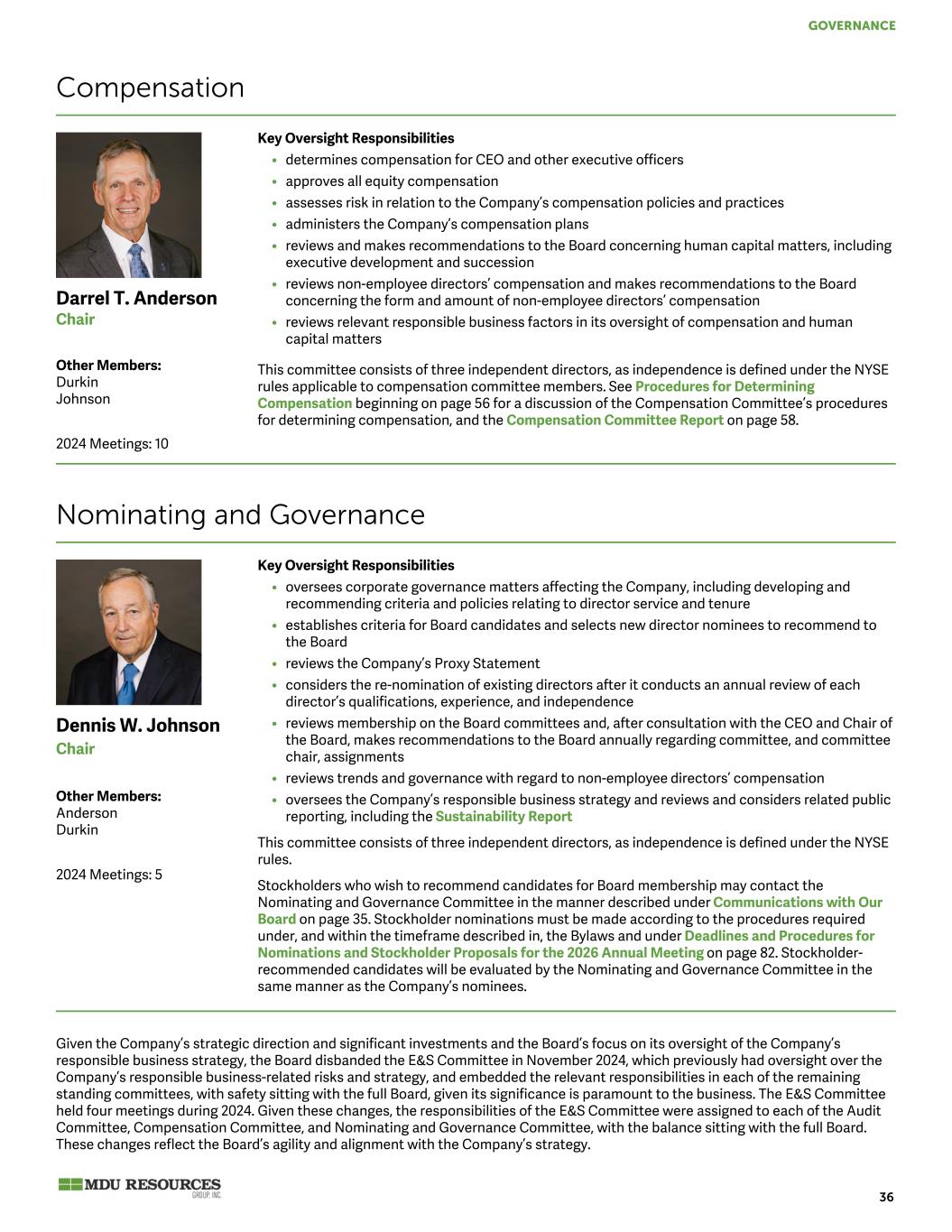 GOVERNANCE

Compensation

Darrel T. Anderson
Chair

Other Members:
Durkin
Johnson

2024 Meetings: 10

Key Oversight Responsibilities
• determines compensation for CEO and other executive officers
• approves all equity compensation
• assesses risk in relation to the Company's compensation policies and practices
• administers the Company's compensation plans
• reviews and makes recommendations to the Board concerning human capital matters, including executive development and succession
• reviews non-employee directors' compensation and makes recommendations to the Board concerning the form and amount of non-employee directors' compensation
• reviews relevant responsible business factors in its oversight of compensation and human capital matters

This committee consists of three independent directors, as independence is defined under the NYSE rules applicable to compensation committee members. See Procedures for Determining Compensation beginning on page 56 for a discussion of the Compensation Committee's procedures for determining compensation, and the Compensation Committee Report on page 58.

Nominating and Governance

Dennis W. Johnson
Chair

Other Members:
Anderson
Durkin

2024 Meetings: 5

Key Oversight Responsibilities
• oversees corporate governance matters affecting the Company, including developing and recommending criteria and policies relating to director service and tenure
• establishes criteria for Board candidates and selects new director nominees to recommend to the Board
• reviews the Company's Proxy Statement
• considers the re-nomination of existing directors after it conducts an annual review of each director's qualifications, experience, and independence
• reviews membership on the Board committees and, after consultation with the CEO and Chair of the Board, makes recommendations to the Board annually regarding committee, and committee chair, assignments
• reviews trends and governance with regard to non-employee directors' compensation
• oversees the Company's responsible business strategy and reviews and considers related public reporting, including the Sustainability Report

This committee consists of three independent directors, as independence is defined under the NYSE rules.

Stockholders who wish to recommend candidates for Board membership may contact the Nominating and Governance Committee in the manner described under Communications with Our Board on page 35. Stockholder nominations must be made according to the procedures required under, and within the timeframe described in, the Bylaws and under Deadlines and Procedures for Nominations and Stockholder Proposals for the 2026 Annual Meeting on page 82. Stockholder-recommended candidates will be evaluated by the Nominating and Governance Committee in the same manner as the Company's nominees.

Given the Company's strategic direction and significant investments and the Board's focus on its oversight of the Company's responsible business strategy, the Board disbanded the E&S Committee in November 2024, which previously had oversight over the Company's responsible business-related risks and strategy, and embedded the relevant responsibilities in each of the remaining standing committees, with safety sitting with the full Board, given its significance is paramount to the business. The E&S Committee held four meetings during 2024. Given these changes, the responsibilities of the E&S Committee were assigned to each of the Audit Committee, Compensation Committee, and Nominating and Governance Committee, with the balance sitting with the full Board. These changes reflect the Board's agility and alignment with the Company's strategy.

MDU RESOURCES GROUP, INC.

36